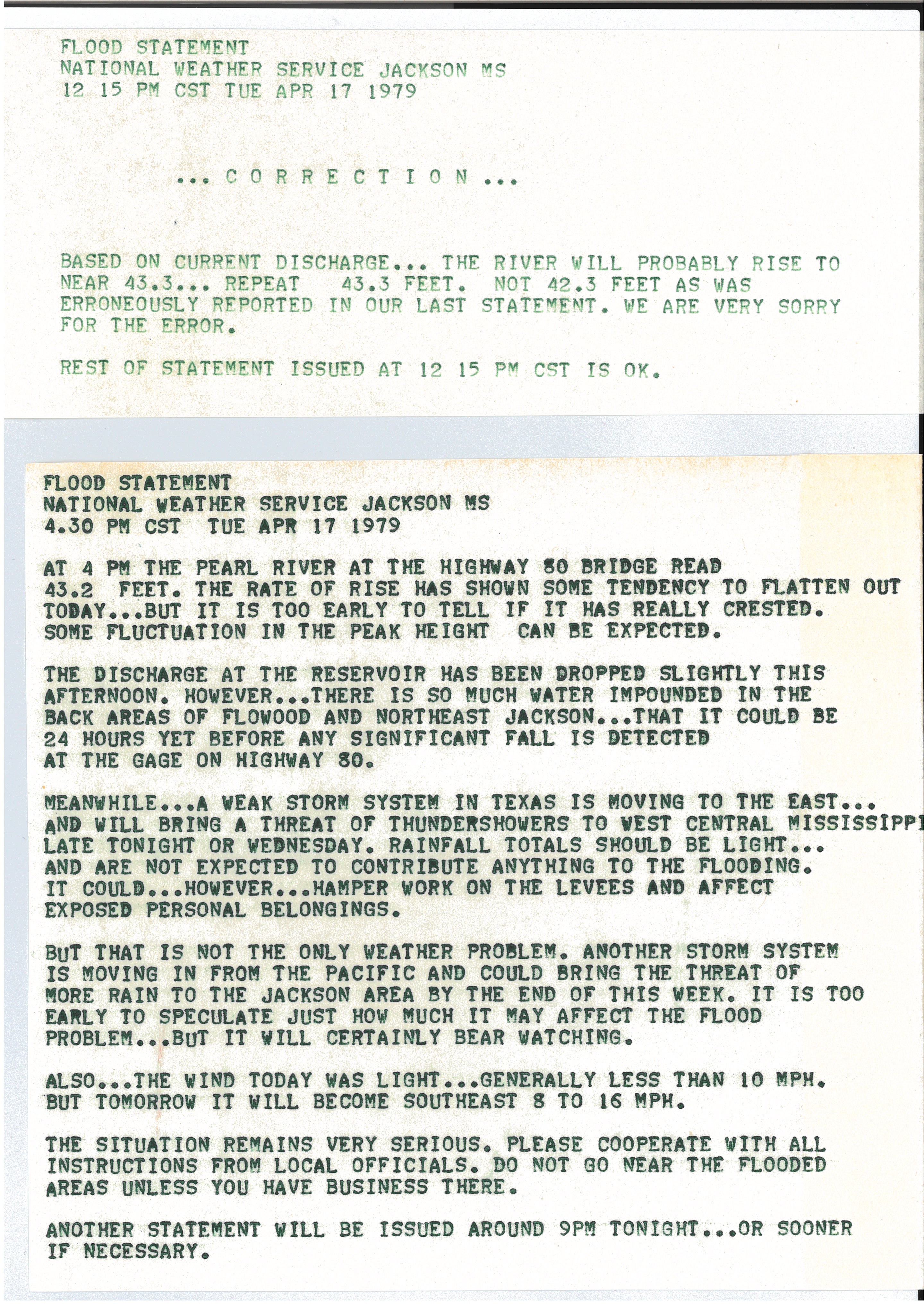 FLOOD STATEMENT
NATIONAL WEATHER SERVICE JACKSON MS
12 15 PM CST TUE APR 17 1979

... C O R R E C T I O N ...

BASED ON CURRENT DISCHARGE... THE RIVER WILL PROBABLY RISE TO NEAR 43.3... REPEAT 43.3 FEET. NOT 42.3 FEET AS WAS ERRONEOUSLY REPORTED IN OUR LAST STATEMENT. WE ARE VERY SORRY FOR THE ERROR.

REST OF STATEMENT ISSUED AT 12 15 PM CST IS OK.

FLOOD STATEMENT
NATIONAL WEATHER SERVICE JACKSON MS
4.30 PM CST TUE APR 17 1979

AT 4 PM THE PEARL RIVER AT THE HIGHWAY 80 BRIDGE READ 43.2 FEET. THE RATE OF RISE HAS SHOWN SOME TENDENCY TO FLATTEN OUT TODAY...BUT IT IS TOO EARLY TO TELL IF IT HAS REALLY CRESTED. SOME FLUCTUATION IN THE PEAK HEIGHT CAN BE EXPECTED.

THE DISCHARGE AT THE RESERVOIR HAS BEEN DROPPED SLIGHTLY THIS AFTERNOON. HOWEVER...THERE IS SO MUCH WATER IMPOUNDED IN THE BACK AREAS OF FLOWOOD AND NORTHEAST JACKSON...THAT IT COULD BE 24 HOURS YET BEFORE ANY SIGNIFICANT FALL IS DETECTED AT THE GAGE ON HIGHWAY 80.

MEANWHILE...A WEAK STORM SYSTEM IN TEXAS IS MOVING TO THE EAST... AND WILL BRING A THREAT OF THUNDERSHOWERS TO WEST CENTRAL MISSISSIPPI LATE TONIGHT OR WEDNESDAY. RAINFALL TOTALS SHOULD BE LIGHT... AND ARE NOT EXPECTED TO CONTRIBUTE ANYTHING TO THE FLOODING. IT COULD...HOWEVER...HAMPER WORK ON THE LEVEES AND AFFECT EXPOSED PERSONAL BELONGINGS.

BUT THAT IS NOT THE ONLY WEATHER PROBLEM. ANOTHER STORM SYSTEM IS MOVING IN FROM THE PACIFIC AND COULD BRING THE THREAT OF MORE RAIN TO THE JACKSON AREA BY THE END OF THIS WEEK. IT IS TOO EARLY TO SPECULATE JUST HOW MUCH IT MAY AFFECT THE FLOOD PROBLEM...BUT IT WILL CERTAINLY BEAR WATCHING.

ALSO...THE WIND TODAY WAS LIGHT...GENERALLY LESS THAN 10 MPH. BUT TOMORROW IT WILL BECOME SOUTHEAST 8 TO 16 MPH.

THE SITUATION REMAINS VERY SERIOUS. PLEASE COOPERATE WITH ALL INSTRUCTIONS FROM LOCAL OFFICIALS. DO NOT GO NEAR THE FLOODED AREAS UNLESS YOU HAVE BUSINESS THERE.

ANOTHER STATEMENT WILL BE ISSUED AROUND 9PM TONIGHT...OR SOONER IF NECESSARY.